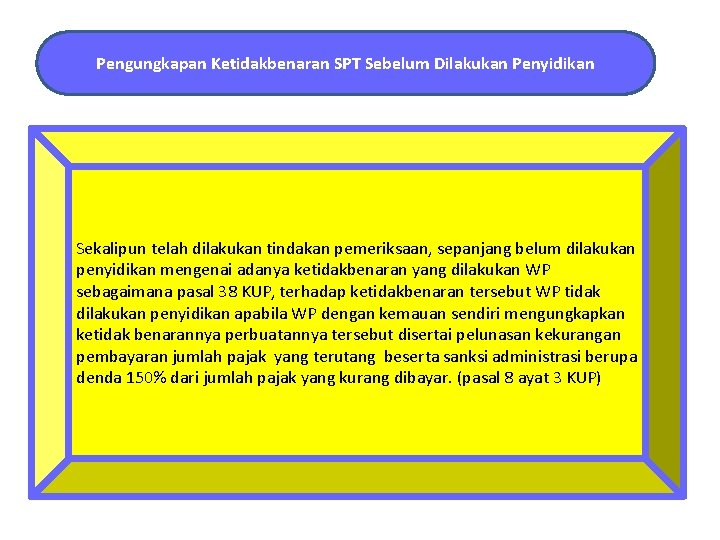 Pengungkapan Ketidakbenaran SPT Sebelum Dilakukan Penyidikan

Sekalipun telah dilakukan tindakan pemeriksaan, sepanjang belum dilakukan penyidikan mengenai adanya ketidakbenaran yang dilakukan WP sebagaimana pasal 38 KUP, terhadap ketidakbenaran tersebut WP tidak dilakukan penyidikan apabila WP dengan kemauan sendiri mengungkapkan ketidak benarannya perbuatannya tersebut disertai pelunasan kekurangan pembayaran jumlah pajak yang terutang beserta sanksi administrasi berupa denda 150% dari jumlah pajak yang kurang dibayar. (pasal 8 ayat 3 KUP)